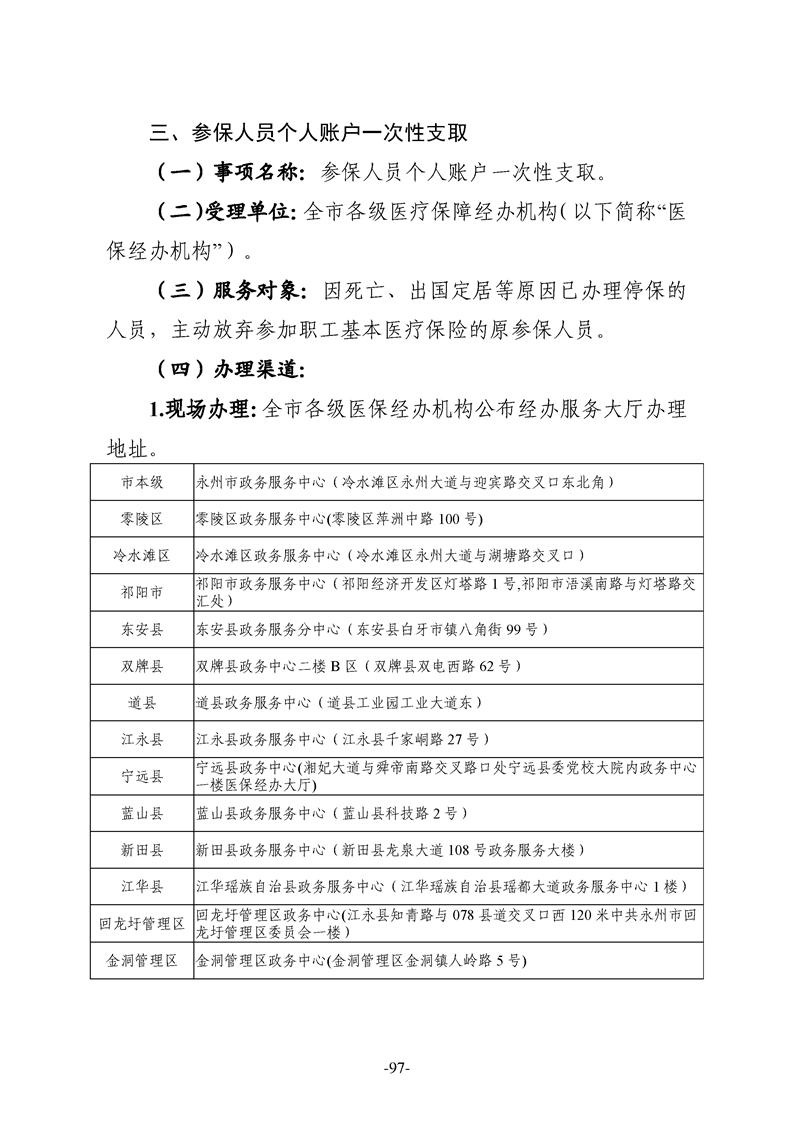 三、参保人员个人账户一次性支取

（一）事项名称：参保人员个人账户一次性支取。

（二）受理单位：全市各级医疗保障经办机构（以下简称“医保经办机构”）。

（三）服务对象：因死亡、出国定居等原因已办理停保的人员，主动放弃参加职工基本医疗保险的原参保人员。

（四）办理渠道：

1.现场办理：全市各级医保经办机构公布经办服务大厅办理地址。

| 市本级 | 永州市政务服务中心（冷水滩区永州大道与迎宾路交叉口东北角） |
|---|---|
| 零陵区 | 零陵区政务服务中心(零陵区萍洲中路100号) |
| 冷水滩区 | 冷水滩区政务服务中心（冷水滩区永州大道与湖塘路交叉口） |
| 祁阳市 | 祁阳市政务服务中心（祁阳经济开发区灯塔路1号,祁阳市浯溪南路与灯塔路交汇处） |
| 东安县 | 东安县政务服务分中心（东安县白牙市镇八角街99号） |
| 双牌县 | 双牌县政务中心二楼B区（双牌县双电西路62号） |
| 道县 | 道县政务服务中心（道县工业园工业大道东） |
| 江永县 | 江永县政务服务中心（江永县千家峒路27号） |
| 宁远县 | 宁远县政务中心(湘妃大道与舜帝南路交叉路口处宁远县委党校大院内政务中心一楼医保经办大厅) |
| 蓝山县 | 蓝山县政务服务中心（蓝山县科技路2号） |
| 新田县 | 新田县政务服务中心（新田县龙泉大道108号政务服务大楼） |
| 江华县 | 江华瑶族自治县政务服务中心（江华瑶族自治县瑶都大道政务服务中心1楼） |
| 回龙圩管理区 | 回龙圩管理区政务中心(江永县知青路与078县道交叉口西120米中共永州市回龙圩管理区委员会一楼) |
| 金洞管理区 | 金洞管理区政务中心(金洞管理区金洞镇人岭路5号) |

-97-